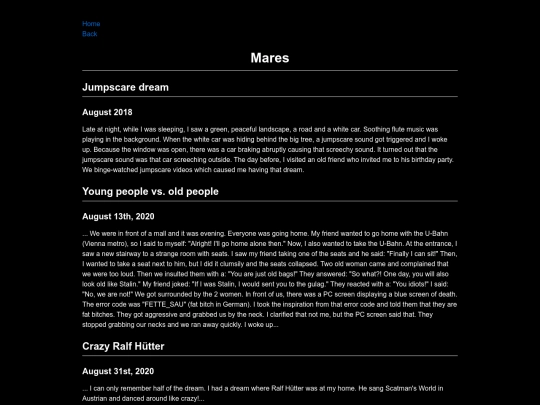 Home
Back

Mares

Jumpscare dream

August 2018

Late at night, while I was sleeping, I saw a green, peaceful landscape, a road and a white car. Soothing flute music was playing in the background. When the white car was hiding behind the big tree, a jumpscare sound got triggered and I woke up. Because the window was open, there was a car braking abruptly causing that screechy sound. It turned out that the jumpscare sound was that car screeching outside. The day before, I visited an old friend who invited me to his birthday party. We binge-watched jumpscare videos which caused me having that dream.

Young people vs. old people

August 13th, 2020

... We were in front of a mall and it was evening. Everyone was going home. My friend wanted to go home with the U-Bahn (Vienna metro), so I said to myself: "Alright! I'll go home alone then." Now, I also wanted to take the U-Bahn. At the entrance, I saw a new stairway to a strange room with seats. I saw my friend taking one of the seats and he said: "Finally I can sit!" Then, I wanted to take a seat next to him, but I did it clumsily and the seats collapsed. Two old woman came and complained that we were too loud. Then we insulted them with a: "You are just old bags!" They answered: "So what?! One day, you will also look old like Stalin." My friend joked: "If I was Stalin, I would sent you to the gulag." They reacted with a: "You idiots!" I said: "No, we are not!" We got surrounded by the 2 women. In front of us, there was a PC screen displaying a blue screen of death. The error code was "FETTE_SAU" (fat bitch in German). I took the inspiration from that error code and told them that they are fat bitches. They got aggressive and grabbed us by the neck. I clarified that not me, but the PC screen said that. They stopped grabbing our necks and we ran away quickly. I woke up...

Crazy Ralf Hütter

August 31st, 2020

... I can only remember half of the dream. I had a dream where Ralf Hütter was at my home. He sang Scatman's World in Austrian and danced around like crazy!...